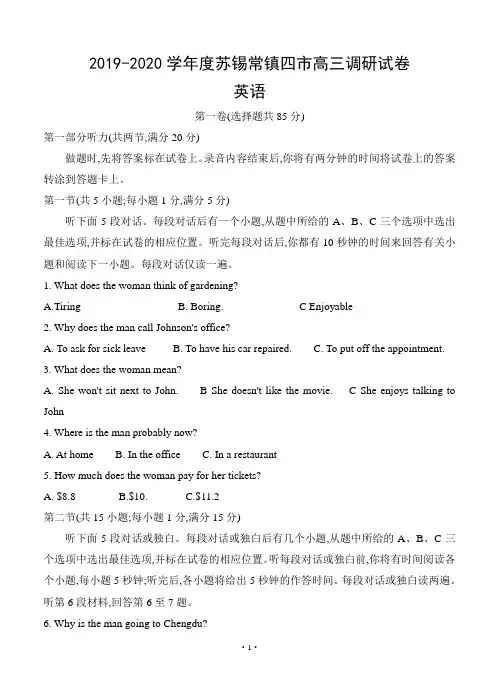 2019-2020 学年度苏锡常镇四市高三调研试卷

英语

第一卷(选择题共 85 分)

第一部分听力(共两节,满分 20 分)

做题时,先将答案标在试卷上。录音内容结束后,你将有两分钟的时间将试卷上的答案转涂到答题卡上。

第一节(共 5 小题;每小题 1 分,满分 5 分)

听下面 5 段对话。每段对话后有一个小题,从题中所给的 A、B、C 三个选项中选出最佳选项,并标在试卷的相应位置。听完每段对话后,你都有 10 秒钟的时间来回答有关小题和阅读下一小题。每段对话仅读一遍。

1. What does the woman think of gardening?

A.Tiring B. Boring. C Enjoyable

2. Why does the man call Johnson's office?

A. To ask for sick leave B. To have his car repaired. C. To put off the appointment.

3. What does the woman mean?

A. She won't sit next to John. B She doesn't like the movie. C She enjoys talking to John

4. Where is the man probably now?

A. At home B. In the office C. In a restaurant

5. How much does the woman pay for her tickets?

A. $8.8 B.$10. C.$11.2

第二节(共 15 小题;每小题 1 分,满分 15 分)

听下面 5 段对话或独白。每段对话或独白后有几个小题,从题中所给的 A、B、C 三个选项中选出最佳选项,并标在试卷的相应位置。听每段对话或独白前,你将有时间阅读各个小题,每小题 5 秒钟;听完后,各小题将给出 5 秒钟的作答时间。每段对话或独白读两遍。

听第 6 段材料,回答第 6 至 7 题。

6. Why is the man going to Chengdu?

· 1 ·